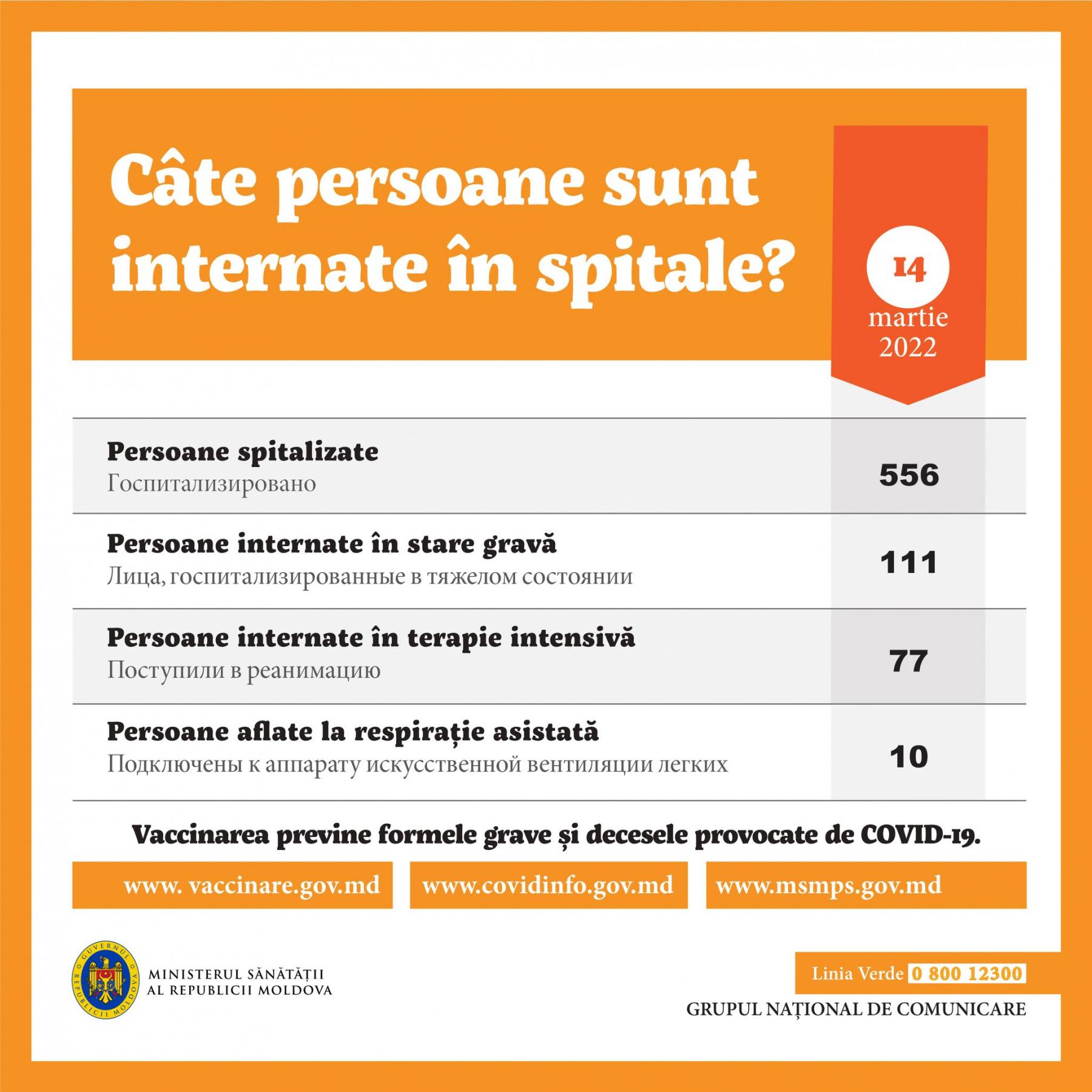 Câte persoane sunt internate în spitale?

14
martie
2022

| | |
|---|---|
| **Persoane spitalizate** Госпитализировано | 556 |
| **Persoane internate în stare gravă** Лица, госпитализированные в тяжелом состоянии | 111 |
| **Persoane internate în terapie intensivă** Поступили в реанимацию | 77 |
| **Persoane aflate la respirație asistată** Подключены к аппарату искусственной вентиляции легких | 10 |

Vaccinarea previne formele grave și decesele provocate de COVID-19.

www. vaccinare.gov.md
www.covidinfo.gov.md
www.msmps.gov.md

GUVERNUL REPUBLICII MOLDOVA
MINISTERUL SĂNĂTĂȚII AL REPUBLICII MOLDOVA

Linia Verde 0 800 12300
GRUPUL NAȚIONAL DE COMUNICARE